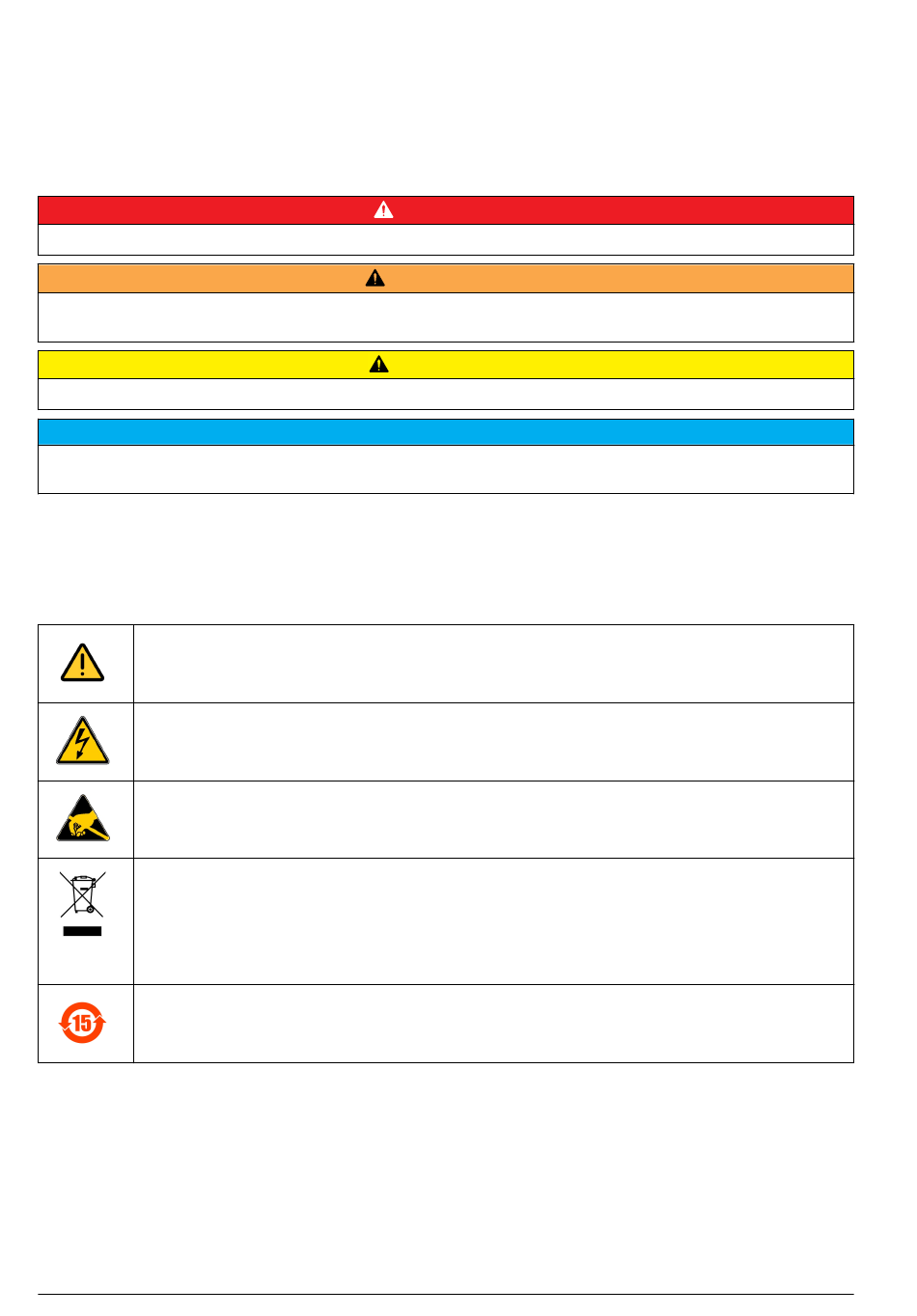 15